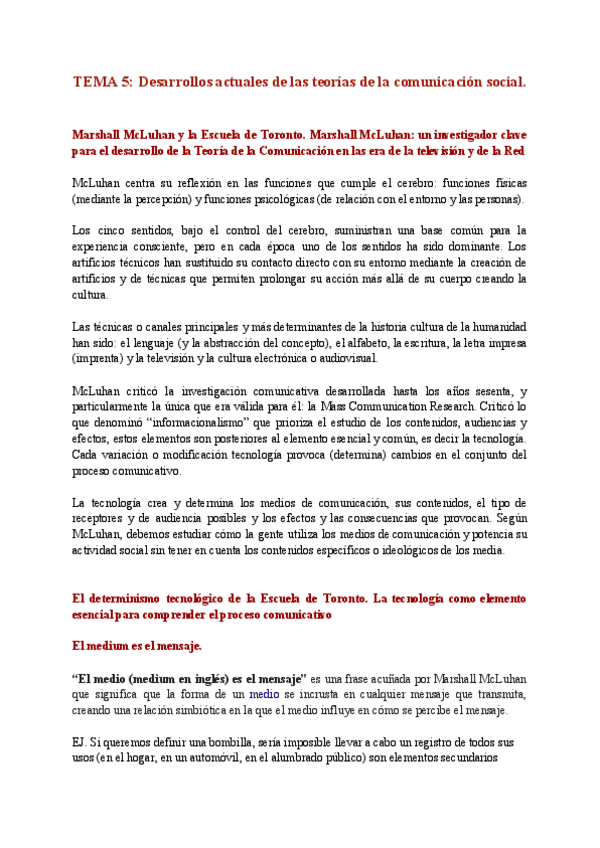 TEMA 5: Desarrollos actuales de las teorías de la comunicación social.

Marshall McLuhan y la Escuela de Toronto. Marshall McLuhan: un investigador clave para el desarrollo de la Teoría de la Comunicación en las era de la televisión y de la Red

McLuhan centra su reflexión en las funciones que cumple el cerebro: funciones físicas (mediante la percepción) y funciones psicológicas (de relación con el entorno y las personas).

Los cinco sentidos, bajo el control del cerebro, suministran una base común para la experiencia consciente, pero en cada época uno de los sentidos ha sido dominante. Los artificios técnicos han sustituido su contacto directo con su entorno mediante la creación de artificios y de técnicas que permiten prolongar su acción más allá de su cuerpo creando la cultura.

Las técnicas o canales principales y más determinantes de la historia cultura de la humanidad han sido: el lenguaje (y la abstracción del concepto), el alfabeto, la escritura, la letra impresa (imprenta) y la televisión y la cultura electrónica o audiovisual.

McLuhan criticó la investigación comunicativa desarrollada hasta los años sesenta, y particularmente la única que era válida para él: la Mass Communication Research. Criticó lo que denominó "informacionalismo" que prioriza el estudio de los contenidos, audiencias y efectos, estos elementos son posteriores al elemento esencial y común, es decir la tecnología. Cada variación o modificación tecnología provoca (determina) cambios en el conjunto del proceso comunicativo.

La tecnología crea y determina los medios de comunicación, sus contenidos, el tipo de receptores y de audiencia posibles y los efectos y las consecuencias que provocan. Según McLuhan, debemos estudiar cómo la gente utiliza los medios de comunicación y potencia su actividad social sin tener en cuenta los contenidos específicos o ideológicos de los media.

El determinismo tecnológico de la Escuela de Toronto. La tecnología como elemento esencial para comprender el proceso comunicativo

El medium es el mensaje.

"El medio (medium en inglés) es el mensaje" es una frase acuñada por Marshall McLuhan que significa que la forma de un medio se incrusta en cualquier mensaje que transmita, creando una relación simbiótica en la que el medio influye en cómo se percibe el mensaje.

EJ. Si queremos definir una bombilla, sería imposible llevar a cabo un registro de todos sus usos (en el hogar, en un automóvil, en el alumbrado público) son elementos secundarios